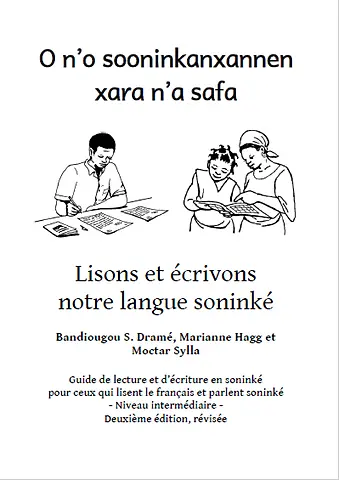 O n'o sooninkanxannen xara n'a safa

Lisons et écrivons notre langue soninké

Bandiougou S. Dramé, Marianne Hagg et Moctar Sylla

Guide de lecture et d'écriture en soninké pour ceux qui lisent le français et parlent soninké
- Niveau intermédiaire -
Deuxième édition, révisée